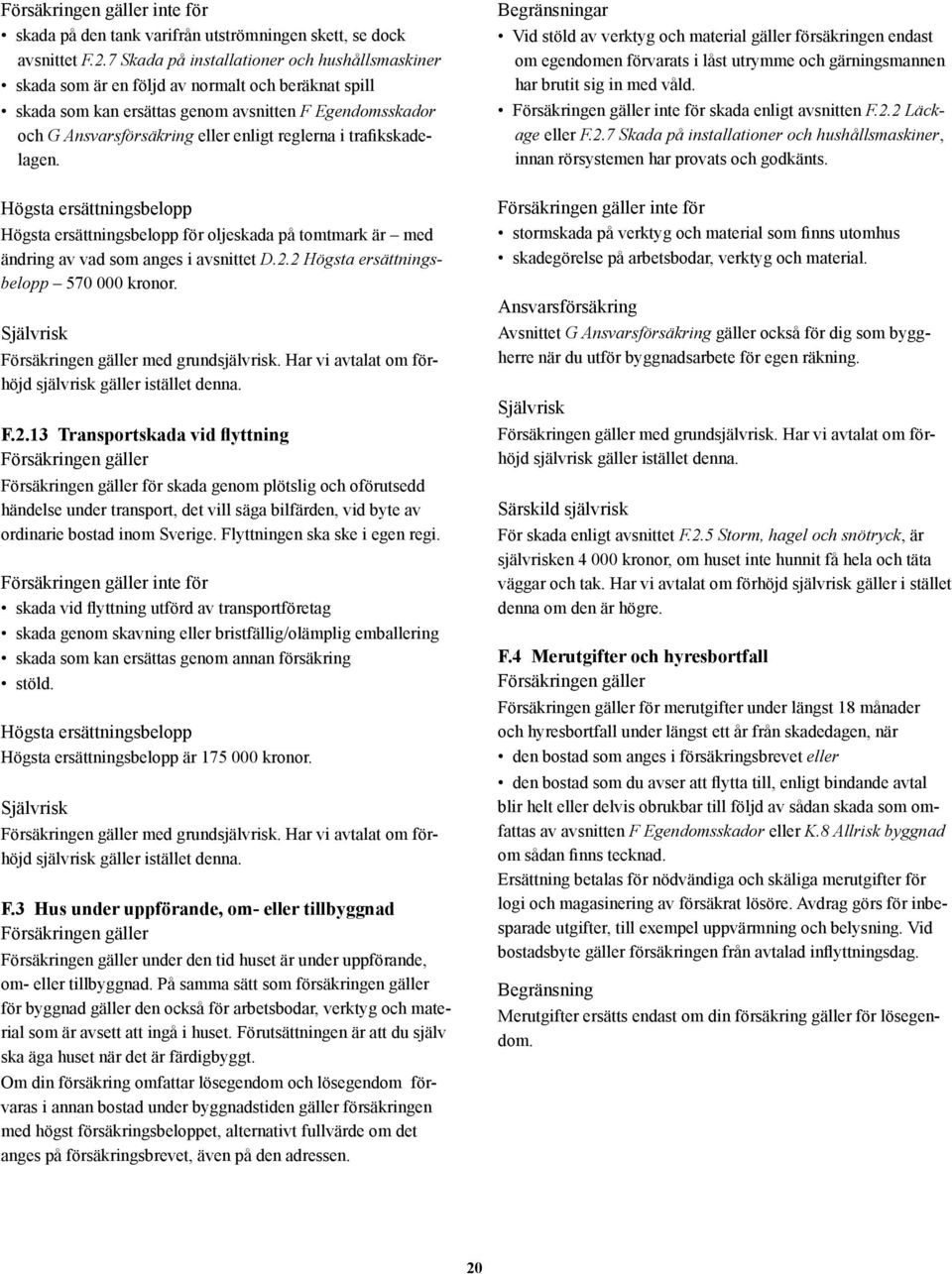 Försäkringen gäller inte för
• skada på den tank varifrån utströmningen skett, se dock avsnittet F.2.7 Skada på installationer och hushållsmaskiner
• skada som är en följd av normalt och beräknat spill
• skada som kan ersättas genom avsnitten F Egendomsskador och G Ansvarsförsäkring eller enligt reglerna i trafikskadelagen.

Högsta ersättningsbelopp
Högsta ersättningsbelopp för oljeskada på tomtmark är – med ändring av vad som anges i avsnittet D.2.2 Högsta ersättningsbelopp – 570 000 kronor.

Självrisk
Försäkringen gäller med grundsjälvrisk. Har vi avtalat om förhöjd självrisk gäller istället denna.

F.2.13 Transportskada vid flyttning
Försäkringen gäller
Försäkringen gäller för skada genom plötslig och oförutsedd händelse under transport, det vill säga bilfärden, vid byte av ordinarie bostad inom Sverige. Flyttningen ska ske i egen regi.

Försäkringen gäller inte för
• skada vid flyttning utförd av transportföretag
• skada genom skavning eller bristfällig/olämplig emballering
• skada som kan ersättas genom annan försäkring
• stöld.

Högsta ersättningsbelopp
Högsta ersättningsbelopp är 175 000 kronor.

Självrisk
Försäkringen gäller med grundsjälvrisk. Har vi avtalat om förhöjd självrisk gäller istället denna.

F.3 Hus under uppförande, om- eller tillbyggnad
Försäkringen gäller
Försäkringen gäller under den tid huset är under uppförande, om- eller tillbyggnad. På samma sätt som försäkringen gäller för byggnad gäller den också för arbetsbodar, verktyg och material som är avsett att ingå i huset. Förutsättningen är att du själv ska äga huset när det är färdigbyggt.
Om din försäkring omfattar lösegendom och lösegendom förvaras i annan bostad under byggnadstiden gäller försäkringen med högst försäkringsbeloppet, alternativt fullvärde om det anges på försäkringsbrevet, även på den adressen.

Begränsningar
• Vid stöld av verktyg och material gäller försäkringen endast om egendomen förvarats i låst utrymme och gärningsmannen har brutit sig in med våld.
• Försäkringen gäller inte för skada enligt avsnitten F.2.2 Läckage eller F.2.7 Skada på installationer och hushållsmaskiner, innan rörsystemen har provats och godkänts.

Försäkringen gäller inte för
• stormskada på verktyg och material som finns utomhus
• skadegörelse på arbetsbodar, verktyg och material.

Ansvarsförsäkring
Avsnittet G Ansvarsförsäkring gäller också för dig som byggherre när du utför byggnadsarbete för egen räkning.

Självrisk
Försäkringen gäller med grundsjälvrisk. Har vi avtalat om förhöjd självrisk gäller istället denna.

Särskild självrisk
För skada enligt avsnittet F.2.5 Storm, hagel och snötryck, är självrisken 4 000 kronor, om huset inte hunnit få hela och täta väggar och tak. Har vi avtalat om förhöjd självrisk gäller i stället denna om den är högre.

F.4 Merutgifter och hyresbortfall
Försäkringen gäller
Försäkringen gäller för merutgifter under längst 18 månader och hyresbortfall under längst ett år från skadedagen, när
• den bostad som anges i försäkringsbrevet eller
• den bostad som du avser att flytta till, enligt bindande avtal blir helt eller delvis obrukbar till följd av sådan skada som omfattas av avsnitten F Egendomsskador eller K.8 Allrisk byggnad om sådan finns tecknad.
Ersättning betalas för nödvändiga och skäliga merutgifter för logi och magasinering av försäkrat lösöre. Avdrag görs för inbesparade utgifter, till exempel uppvärmning och belysning. Vid bostadsbyte gäller försäkringen från avtalad inflyttningsdag.

Begränsning
Merutgifter ersätts endast om din försäkring gäller för lösegendom.

20